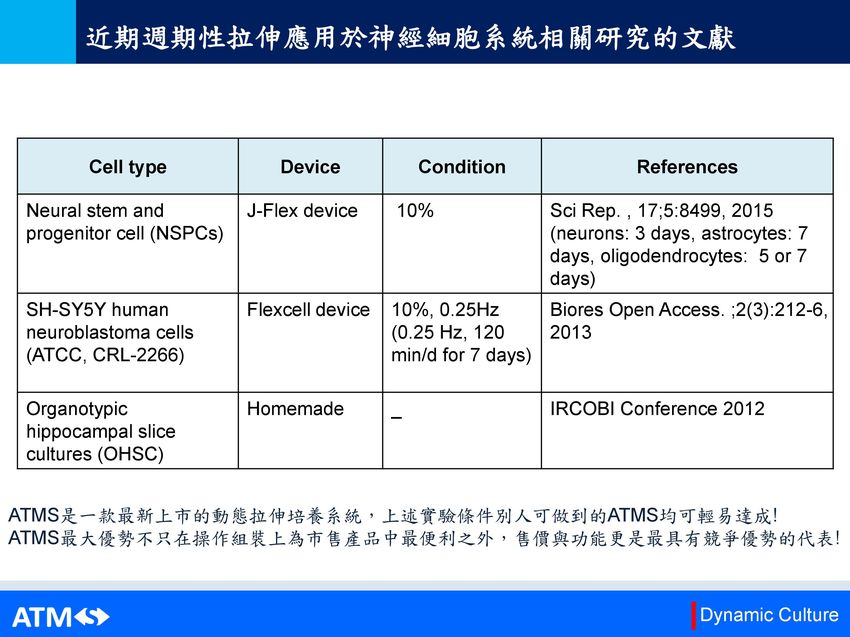 近期週期性拉伸應用於神經細胞系統相關研究的文獻

| Cell type | Device | Condition | References |
|---|---|---|---|
| Neural stem and progenitor cell (NSPCs) | J-Flex device | 10% | Sci Rep. , 17;5:8499, 2015 (neurons: 3 days, astrocytes: 7 days, oligodendrocytes: 5 or 7 days) |
| SH-SY5Y human neuroblastoma cells (ATCC, CRL-2266) | Flexcell device | 10%, 0.25Hz (0.25 Hz, 120 min/d for 7 days) | Biores Open Access. ;2(3):212-6, 2013 |
| Organotypic hippocampal slice cultures (OHSC) | Homemade | – | IRCOBI Conference 2012 |

ATMS是一款最新上市的動態拉伸培養系統，上述實驗條件別人可做到的ATMS均可輕易達成!
ATMS最大優勢不只在操作組裝上為市售產品中最便利之外，售價與功能更是最具有競爭優勢的代表!

ATMS

Dynamic Culture